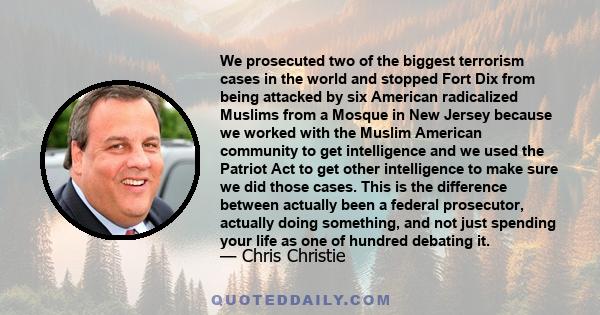 We prosecuted two of the biggest terrorism cases in the world and stopped Fort Dix from being attacked by six American radicalized Muslims from a Mosque in New Jersey because we worked with the Muslim American community to get intelligence and we used the Patriot Act to get other intelligence to make sure we did those cases. This is the difference between actually been a federal prosecutor, actually doing something, and not just spending your life as one of hundred debating it.
— Chris Christie

QUOTEDDAILY.COM